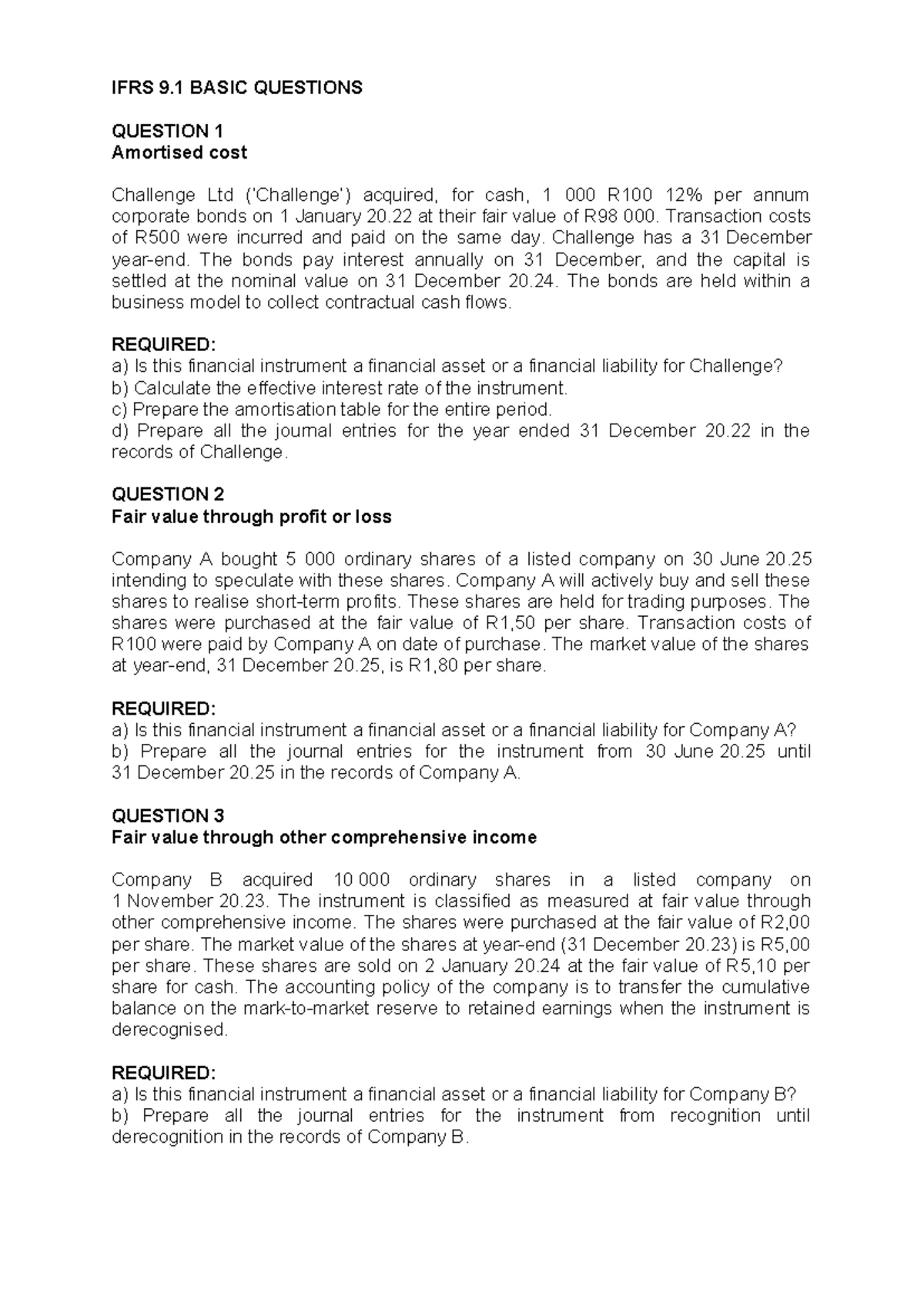 IFRS 9.1 BASIC QUESTIONS

QUESTION 1
Amortised cost

Challenge Ltd ('Challenge') acquired, for cash, 1 000 R100 12% per annum corporate bonds on 1 January 20.22 at their fair value of R98 000. Transaction costs of R500 were incurred and paid on the same day. Challenge has a 31 December year-end. The bonds pay interest annually on 31 December, and the capital is settled at the nominal value on 31 December 20.24. The bonds are held within a business model to collect contractual cash flows.

REQUIRED:
a) Is this financial instrument a financial asset or a financial liability for Challenge?
b) Calculate the effective interest rate of the instrument.
c) Prepare the amortisation table for the entire period.
d) Prepare all the journal entries for the year ended 31 December 20.22 in the records of Challenge.

QUESTION 2
Fair value through profit or loss

Company A bought 5 000 ordinary shares of a listed company on 30 June 20.25 intending to speculate with these shares. Company A will actively buy and sell these shares to realise short-term profits. These shares are held for trading purposes. The shares were purchased at the fair value of R1,50 per share. Transaction costs of R100 were paid by Company A on date of purchase. The market value of the shares at year-end, 31 December 20.25, is R1,80 per share.

REQUIRED:
a) Is this financial instrument a financial asset or a financial liability for Company A?
b) Prepare all the journal entries for the instrument from 30 June 20.25 until 31 December 20.25 in the records of Company A.

QUESTION 3
Fair value through other comprehensive income

Company B acquired 10 000 ordinary shares in a listed company on 1 November 20.23. The instrument is classified as measured at fair value through other comprehensive income. The shares were purchased at the fair value of R2,00 per share. The market value of the shares at year-end (31 December 20.23) is R5,00 per share. These shares are sold on 2 January 20.24 at the fair value of R5,10 per share for cash. The accounting policy of the company is to transfer the cumulative balance on the mark-to-market reserve to retained earnings when the instrument is derecognised.

REQUIRED:
a) Is this financial instrument a financial asset or a financial liability for Company B?
b) Prepare all the journal entries for the instrument from recognition until derecognition in the records of Company B.